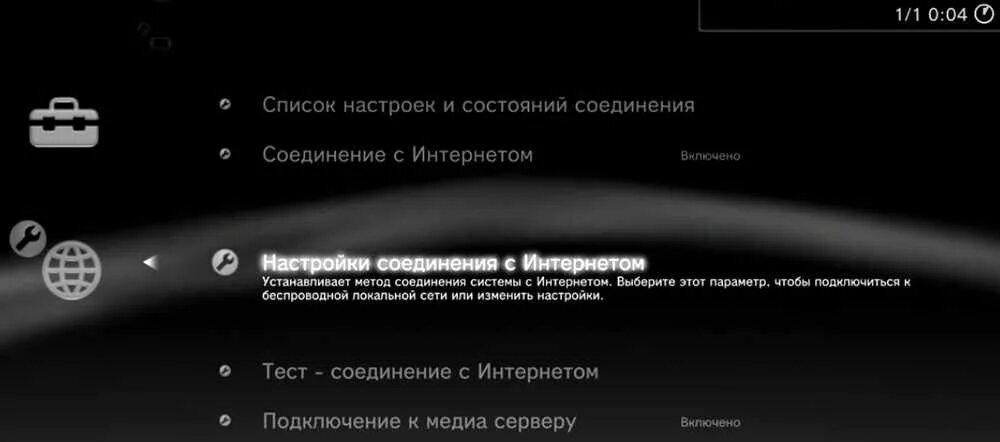 1/1 0:04

Список настроек и состояний соединения

Соединение с Интернетом Включено

Настройки соединения с Интернетом
Устанавливает метод соединения системы с Интернетом. Выберите этот параметр, чтобы подключиться к беспроводной локальной сети или изменить настройки.

Тест - соединение с Интернетом

Подключение к медиа серверу Включено